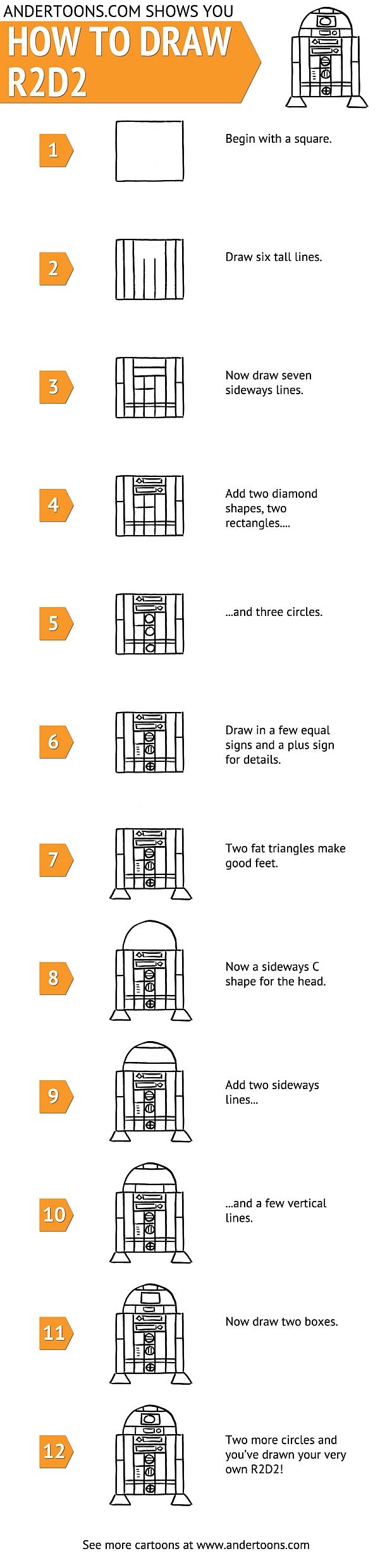 ANDERTOONS.COM SHOWS YOU

HOW TO DRAW R2D2

1 Begin with a square.

2 Draw six tall lines.

3 Now draw seven sideways lines.

4 Add two diamond shapes, two rectangles....

5 ...and three circles.

6 Draw in a few equal signs and a plus sign for details.

7 Two fat triangles make good feet.

8 Now a sideways C shape for the head.

9 Add two sideways lines...

10 ...and a few vertical lines.

11 Now draw two boxes.

12 Two more circles and you've drawn your very own R2D2!

See more cartoons at www.andertoons.com